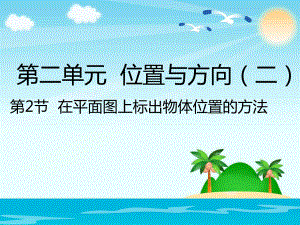 第二单元 位置与方向（二）

第2节 在平面图上标出物体位置的方法